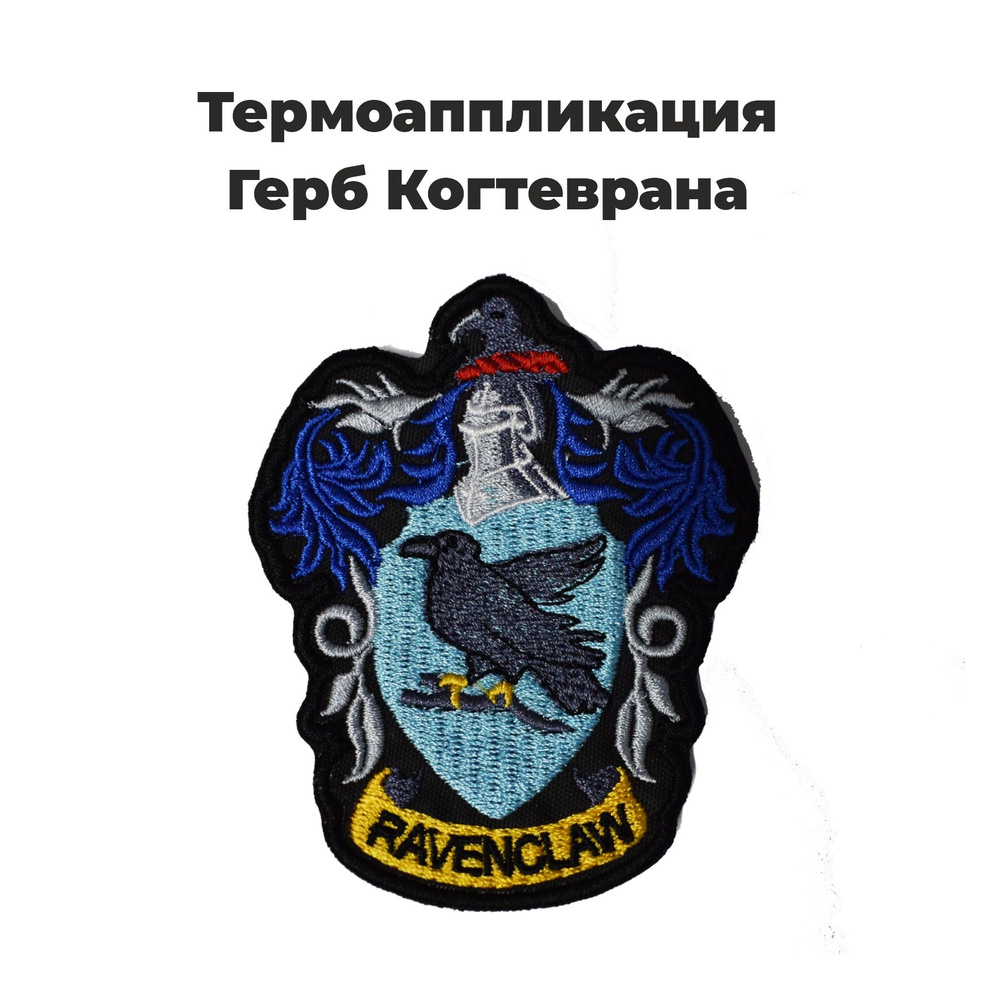 Термоаппликация
Герб Когтеврана

RAVENCLAW